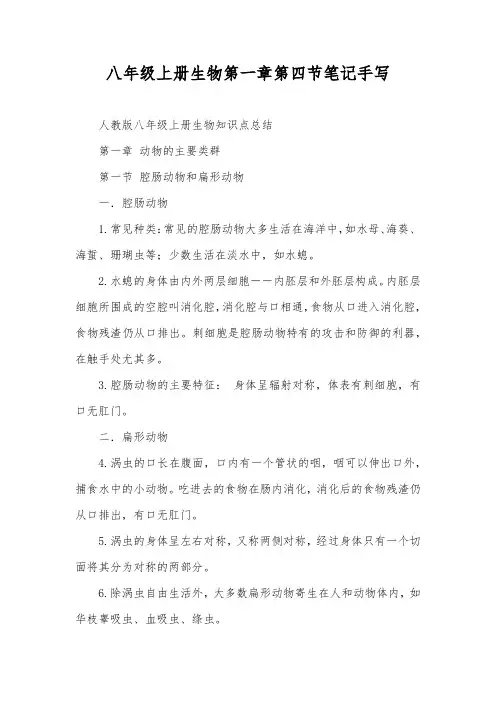 八年级上册生物第一章第四节笔记手写

人教版八年级上册生物知识点总结

第一章 动物的主要类群

第一节 腔肠动物和扁形动物

一. 腔肠动物

1. 常见种类：常见的腔肠动物大多生活在海洋中，如水母、海葵、海蜇、珊瑚虫等；少数生活在淡水中，如水螅。

2. 水螅的身体由内外两层细胞——内胚层和外胚层构成。内胚层细胞所围成的空腔叫消化腔，消化腔与口相通，食物从口进入消化腔，食物残渣仍从口排出。刺细胞是腔肠动物特有的攻击和防御的利器，在触手处尤其多。

3. 腔肠动物的主要特征： 身体呈辐射对称，体表有刺细胞，有口无肛门。

二. 扁形动物

4. 涡虫的口长在腹面，口内有一个管状的咽，咽可以伸出口外，捕食水中的小动物。吃进去的食物在肠内消化，消化后的食物残渣仍从口排出，有口无肛门。

5. 涡虫的身体呈左右对称，又称两侧对称，经过身体只有一个切面将其分为对称的两部分。

6. 除涡虫自由生活外，大多数扁形动物寄生在人和动物体内，如华枝睾吸虫、血吸虫、绦虫。